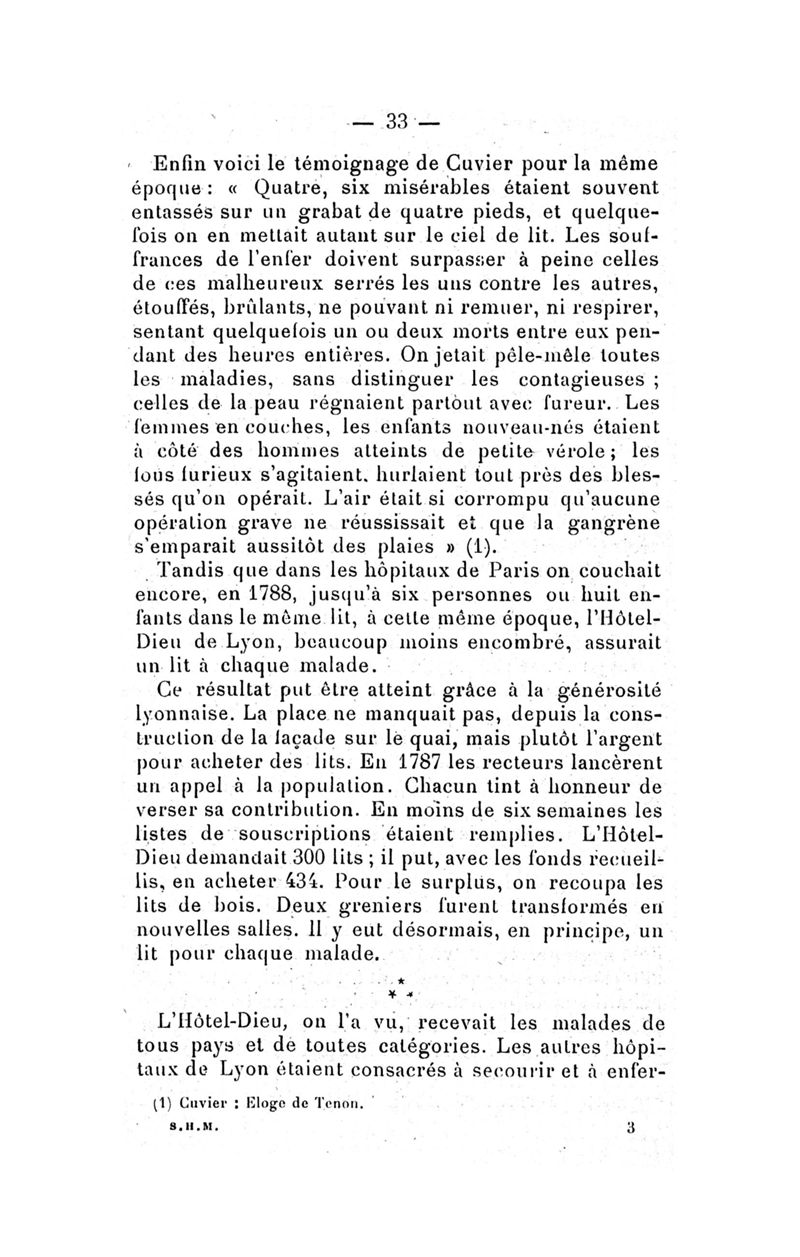 — 33 —

Enfin voici le témoignage de Cuvier pour la même époque : « Quatre, six misérables étaient souvent entassés sur un grabat de quatre pieds, et quelquefois on en mettait autant sur le ciel de lit. Les souffrances de l'enfer doivent surpasser à peine celles de ces malheureux serrés les uns contre les autres, étouffés, brûlants, ne pouvant ni remuer, ni respirer, sentant quelquefois un ou deux morts entre eux pendant des heures entières. On jetait pêle-mêle toutes les maladies, sans distinguer les contagieuses ; celles de la peau régnaient partout avec fureur. Les femmes en couches, les enfants nouveau-nés étaient à côté des hommes atteints de petite vérole ; les fous furieux s'agitaient, hurlaient tout près des blessés qu'on opérait. L'air était si corrompu qu'aucune opération grave ne réussissait et que la gangrène s'emparait aussitôt des plaies » (1).

Tandis que dans les hôpitaux de Paris on couchait encore, en 1788, jusqu'à six personnes ou huit enfants dans le même lit, à cette même époque, l'Hôtel-Dieu de Lyon, beaucoup moins encombré, assurait un lit à chaque malade.

Ce résultat put être atteint grâce à la générosité lyonnaise. La place ne manquait pas, depuis la construction de la façade sur le quai, mais plutôt l'argent pour acheter des lits. En 1787 les recteurs lancèrent un appel à la population. Chacun tint à honneur de verser sa contribution. En moins de six semaines les listes de souscriptions étaient remplies. L'Hôtel-Dieu demandait 300 lits ; il put, avec les fonds recueillis, en acheter 434. Pour le surplus, on recoupa les lits de bois. Deux greniers furent transformés en nouvelles salles. Il y eut désormais, en principe, un lit pour chaque malade.

* * *

L'Hôtel-Dieu, on l'a vu, recevait les malades de tous pays et de toutes catégories. Les autres hôpitaux de Lyon étaient consacrés à secourir et à enfer-

(1) Cuvier : Eloge de Tenon.

S.H.M. 3